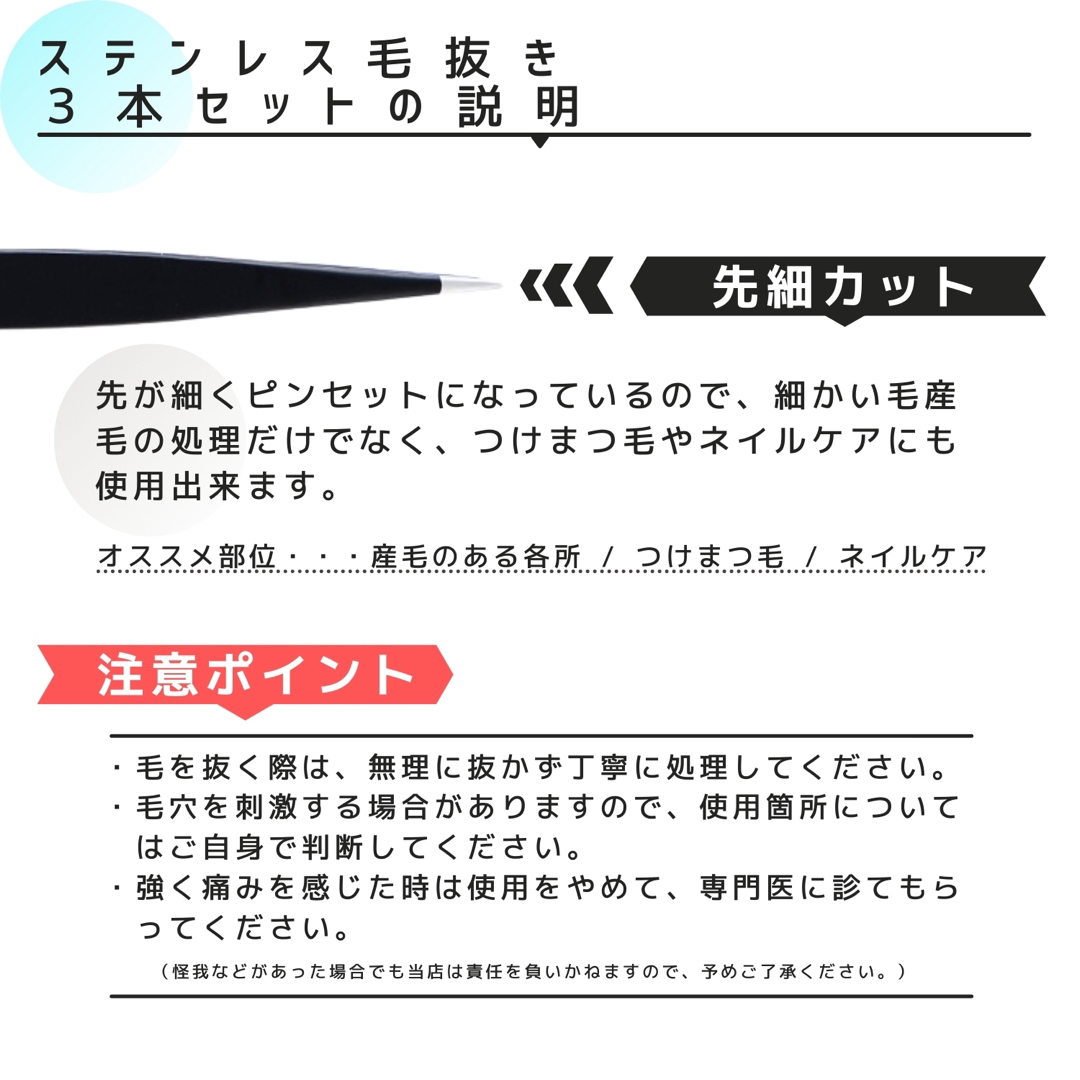 ステンレス毛抜き
３本セットの説明

先細カット

先が細くピンセットになっているので、細かい毛産毛の処理だけでなく、つけまつ毛やネイルケアにも使用出来ます。

オススメ部位・・・産毛のある各所 / つけまつ毛 / ネイルケア

注意ポイント

・毛を抜く際は、無理に抜かず丁寧に処理してください。
・毛穴を刺激する場合がありますので、使用箇所についてはご自身で判断してください。
・強く痛みを感じた時は使用をやめて、専門医に診てもらってください。

（怪我などがあった場合でも当店は責任を負いかねますので、予めご了承ください。）